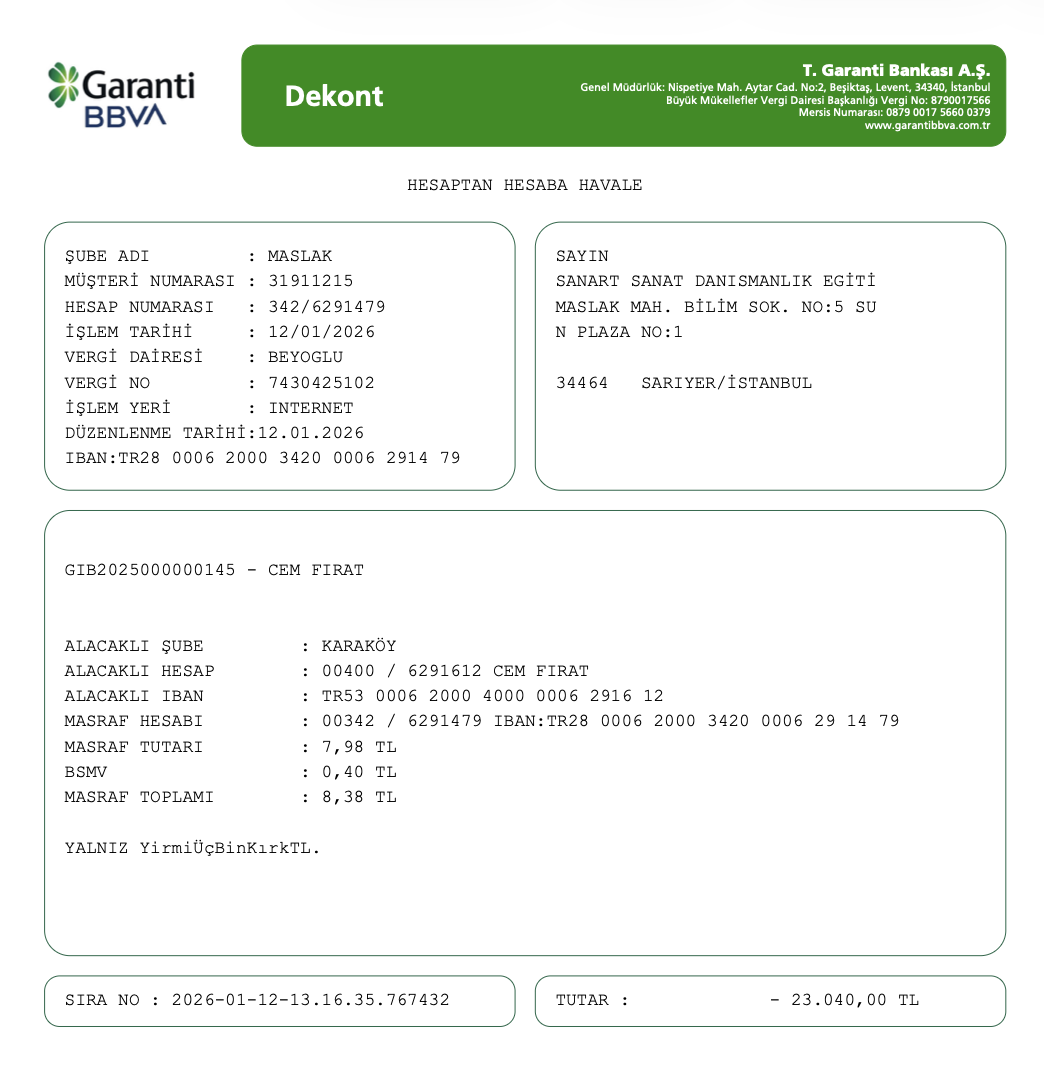 Garanti BBVA

Dekont

T. Garanti Bankası A.Ş.
Genel Müdürlük: Nispetiye Mah. Aytar Cad. No:2, Beşiktaş, Levent, 34340, İstanbul
Büyük Mükellefler Vergi Dairesi Başkanlığı Vergi No: 8790017566
Mersis Numarası: 0879 0017 5660 0379
www.garantibbva.com.tr

HESAPTAN HESABA HAVALE

ŞUBE ADI : MASLAK
MÜŞTERİ NUMARASI : 31911215
HESAP NUMARASI : 342/6291479
İŞLEM TARİHİ : 12/01/2026
VERGİ DAİRESİ : BEYOGLU
VERGİ NO : 7430425102
İŞLEM YERİ : INTERNET
DÜZENLENME TARİHİ:12.01.2026
IBAN:TR28 0006 2000 3420 0006 2914 79

SAYIN
SANART SANAT DANISMANLIK EGİTİ
MASLAK MAH. BİLİM SOK. NO:5 SU
N PLAZA NO:1

34464 SARIYER/İSTANBUL

GIB2025000000145 - CEM FIRAT

ALACAKLI ŞUBE : KARAKÖY
ALACAKLI HESAP : 00400 / 6291612 CEM FIRAT
ALACAKLI IBAN : TR53 0006 2000 4000 0006 2916 12
MASRAF HESABI : 00342 / 6291479 IBAN:TR28 0006 2000 3420 0006 29 14 79
MASRAF TUTARI : 7,98 TL
BSMV : 0,40 TL
MASRAF TOPLAMI : 8,38 TL

YALNIZ YirmiÜçBinKırkTL.

SIRA NO : 2026-01-12-13.16.35.767432

TUTAR : - 23.040,00 TL